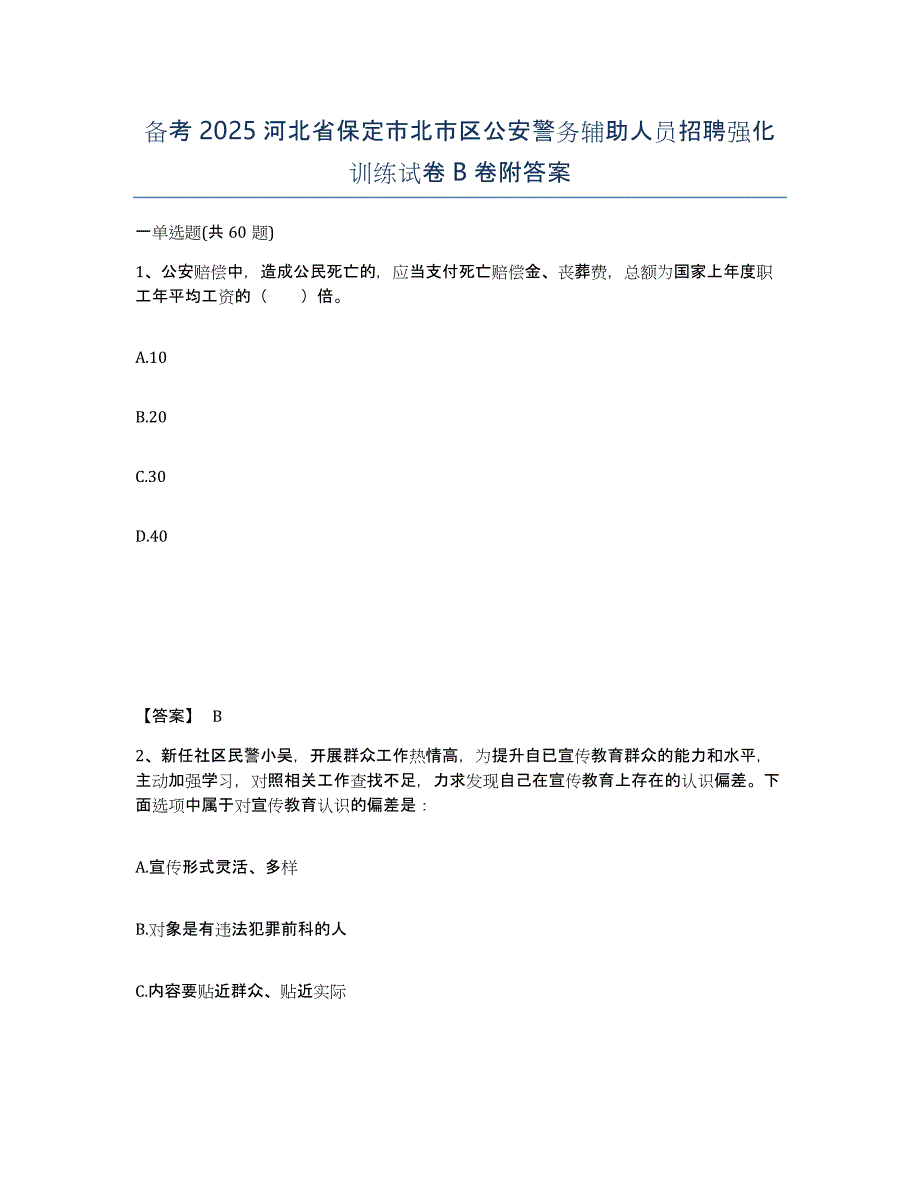 备考 2025 河北省保定市北市区公安警务辅助人员招聘强化训练试卷 B 卷附答案

一单选题(共 60 题)

1、公安赔偿中，造成公民死亡的，应当支付死亡赔偿金、丧葬费，总额为国家上年度职工年平均工资的（　　）倍。

A.10

B.20

C.30

D.40

【答案】 B

2、新任社区民警小吴，开展群众工作热情高，为提升自已宣传教育群众的能力和水平，主动加强学习，对照相关工作查找不足，力求发现自己在宣传教育上存在的认识偏差。下面选项中属于对宣传教育认识的偏差是：

A.宣传形式灵活、多样

B.对象是有违法犯罪前科的人

C.内容要贴近群众、贴近实际